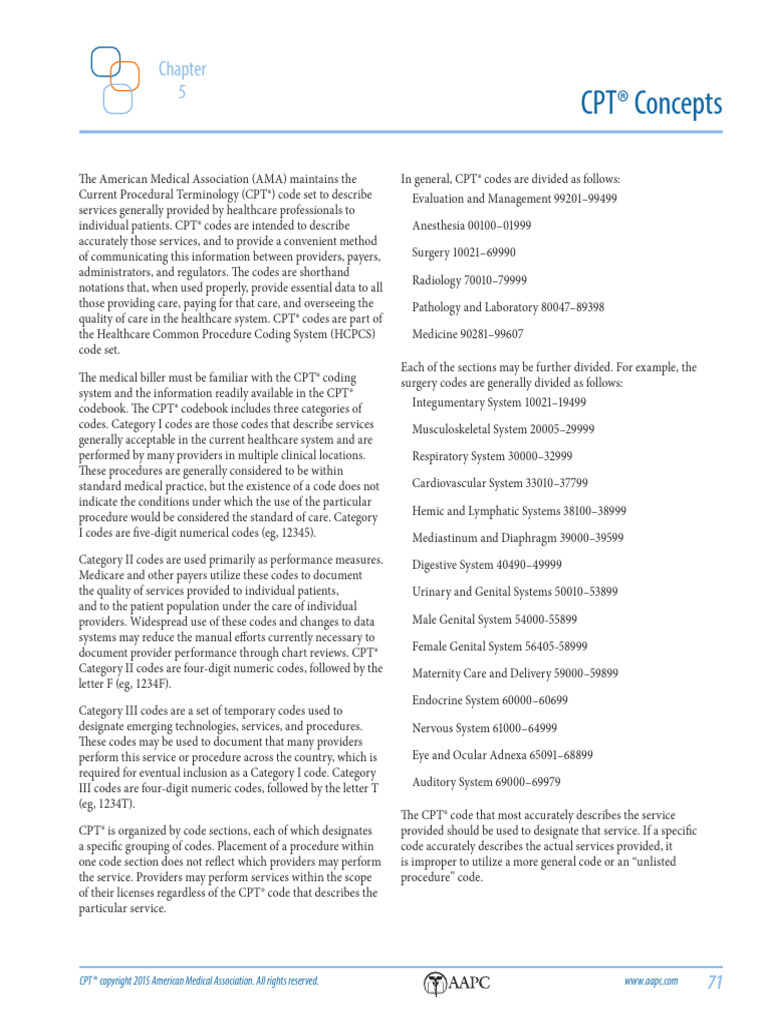 Chapter
5

CPT® Concepts

The American Medical Association (AMA) maintains the Current Procedural Terminology (CPT®) code set to describe services generally provided by healthcare professionals to individual patients. CPT® codes are intended to describe accurately those services, and to provide a convenient method of communicating this information between providers, payers, administrators, and regulators. The codes are shorthand notations that, when used properly, provide essential data to all those providing care, paying for that care, and overseeing the quality of care in the healthcare system. CPT® codes are part of the Healthcare Common Procedure Coding System (HCPCS) code set.

The medical biller must be familiar with the CPT® coding system and the information readily available in the CPT® codebook. The CPT® codebook includes three categories of codes. Category I codes are those codes that describe services generally acceptable in the current healthcare system and are performed by many providers in multiple clinical locations. These procedures are generally considered to be within standard medical practice, but the existence of a code does not indicate the conditions under which the use of the particular procedure would be considered the standard of care. Category I codes are five-digit numerical codes (eg, 12345).

Category II codes are used primarily as performance measures. Medicare and other payers utilize these codes to document the quality of services provided to individual patients, and to the patient population under the care of individual providers. Widespread use of these codes and changes to data systems may reduce the manual efforts currently necessary to document provider performance through chart reviews. CPT® Category II codes are four-digit numeric codes, followed by the letter F (eg, 1234F).

Category III codes are a set of temporary codes used to designate emerging technologies, services, and procedures. These codes may be used to document that many providers perform this service or procedure across the country, which is required for eventual inclusion as a Category I code. Category III codes are four-digit numeric codes, followed by the letter T (eg, 1234T).

CPT® is organized by code sections, each of which designates a specific grouping of codes. Placement of a procedure within one code section does not reflect which providers may perform the service. Providers may perform services within the scope of their licenses regardless of the CPT® code that describes the particular service.

In general, CPT® codes are divided as follows:
Evaluation and Management 99201–99499
Anesthesia 00100–01999
Surgery 10021–69990
Radiology 70010–79999
Pathology and Laboratory 80047–89398
Medicine 90281–99607

Each of the sections may be further divided. For example, the surgery codes are generally divided as follows:
Integumentary System 10021–19499
Musculoskeletal System 20005–29999
Respiratory System 30000–32999
Cardiovascular System 33010–37799
Hemic and Lymphatic Systems 38100–38999
Mediastinum and Diaphragm 39000–39599
Digestive System 40490–49999
Urinary and Genital Systems 50010–53899
Male Genital System 54000-55899
Female Genital System 56405-58999
Maternity Care and Delivery 59000–59899
Endocrine System 60000–60699
Nervous System 61000–64999
Eye and Ocular Adnexa 65091–68899
Auditory System 69000–69979

The CPT® code that most accurately describes the service provided should be used to designate that service. If a specific code accurately describes the actual services provided, it is improper to utilize a more general code or an "unlisted procedure" code.

CPT® copyright 2015 American Medical Association. All rights reserved.
AAPC
www.aapc.com
71